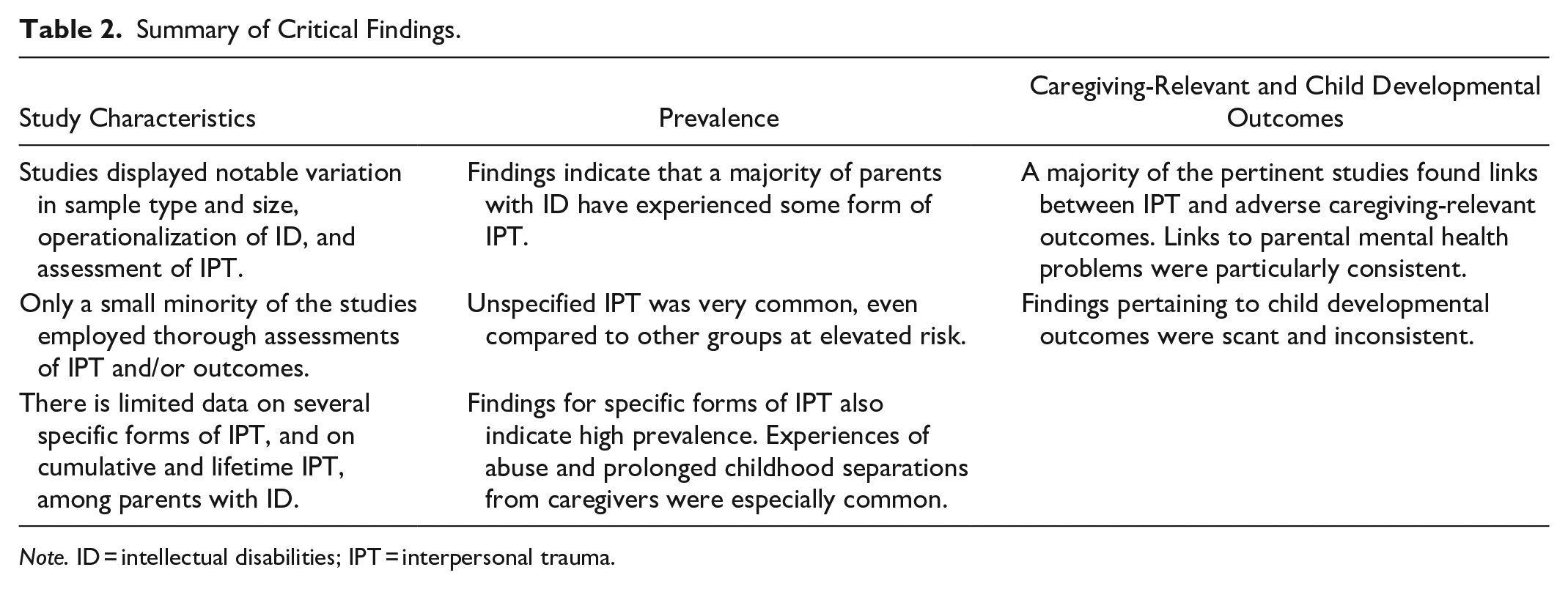 Table 2. Summary of Critical Findings.

| Study Characteristics | Prevalence | Caregiving-Relevant and Child Developmental Outcomes |
|---|---|---|
| Studies displayed notable variation in sample type and size, operationalization of ID, and assessment of IPT. | Findings indicate that a majority of parents with ID have experienced some form of IPT. | A majority of the pertinent studies found links between IPT and adverse caregiving-relevant outcomes. Links to parental mental health problems were particularly consistent. |
| Only a small minority of the studies employed thorough assessments of IPT and/or outcomes. | Unspecified IPT was very common, even compared to other groups at elevated risk. | Findings pertaining to child developmental outcomes were scant and inconsistent. |
| There is limited data on several specific forms of IPT, and on cumulative and lifetime IPT, among parents with ID. | Findings for specific forms of IPT also indicate high prevalence. Experiences of abuse and prolonged childhood separations from caregivers were especially common. | |

Note. ID = intellectual disabilities; IPT = interpersonal trauma.